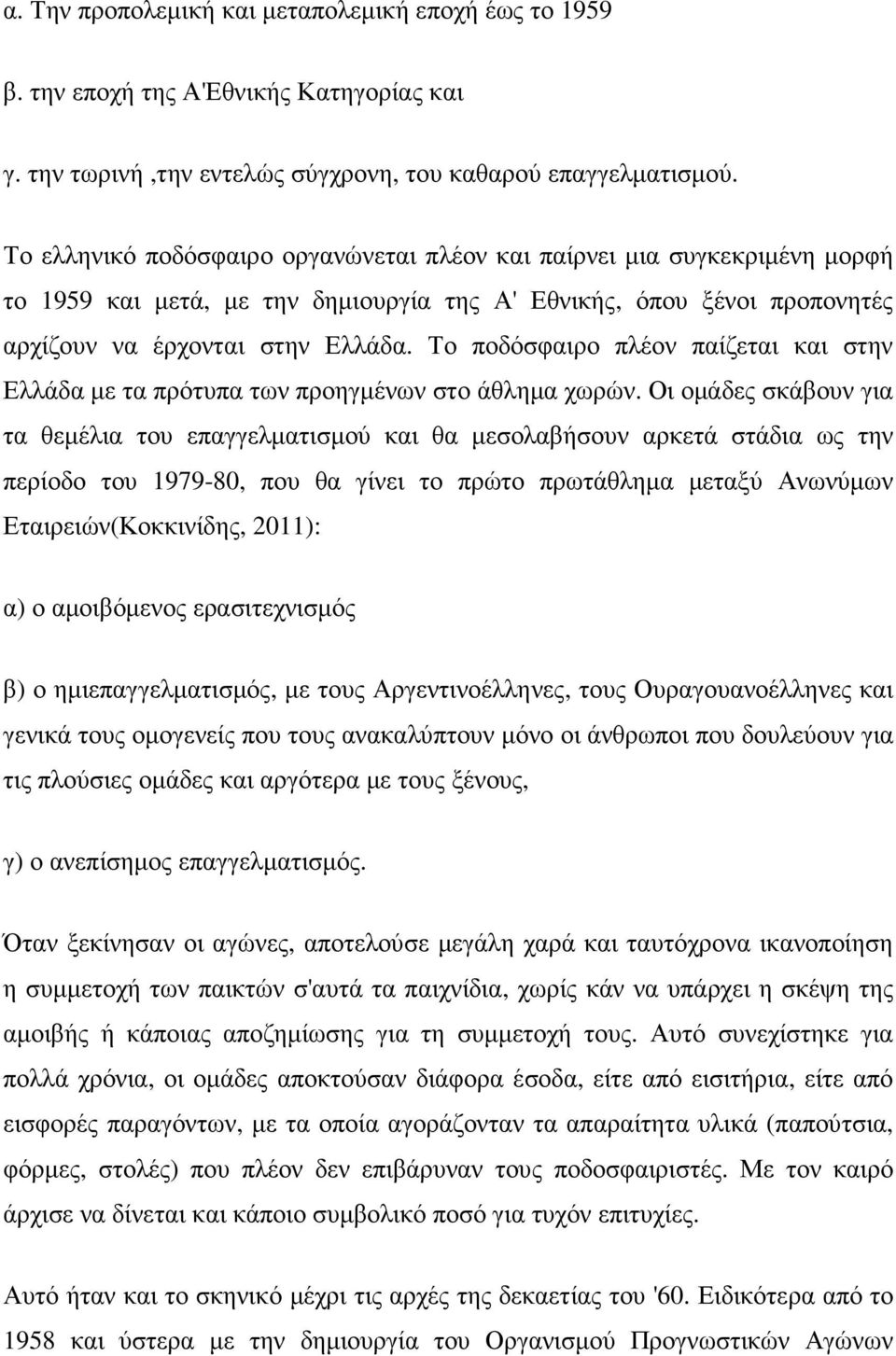 α. Την προπολεµική και µεταπολεµική εποχή έως το 1959

β. την εποχή της Α'Εθνικής Κατηγορίας και

γ. την τωρινή ,την εντελώς σύγχρονη, του καθαρού επαγγελµατισµού.

Το ελληνικό ποδόσφαιρο οργανώνεται πλέον και παίρνει µια συγκεκριµένη µορφή το 1959 και µετά, µε την δηµιουργία της Α' Εθνικής, όπου ξένοι προπονητές αρχίζουν να έρχονται στην Ελλάδα. Το ποδόσφαιρο πλέον παίζεται και στην Ελλάδα µε τα πρότυπα των προηγµένων στο άθληµα χωρών. Οι οµάδες σκάβουν για τα θεµέλια του επαγγελµατισµού και θα µεσολαβήσουν αρκετά στάδια ως την περίοδο του 1979-80, που θα γίνει το πρώτο πρωτάθληµα µεταξύ Ανωνύµων Εταιρειών(Κοκκινίδης, 2011):

α) ο αµοιβόµενος ερασιτεχνισµός

β) ο ηµιεπαγγελµατισµός, µε τους Αργεντινοέλληνες, τους Ουραγουανοέλληνες και γενικά τους οµογενείς που τους ανακαλύπτουν µόνο οι άνθρωποι που δουλεύουν για τις πλούσιες οµάδες και αργότερα µε τους ξένους,

γ) ο ανεπίσηµος επαγγελµατισµός.

Όταν ξεκίνησαν οι αγώνες, αποτελούσε µεγάλη χαρά και ταυτόχρονα ικανοποίηση η συµµετοχή των παικτών σ'αυτά τα παιχνίδια, χωρίς κάν να υπάρχει η σκέψη της αµοιβής ή κάποιας αποζηµίωσης για τη συµµετοχή τους. Αυτό συνεχίστηκε για πολλά χρόνια, οι οµάδες αποκτούσαν διάφορα έσοδα, είτε από εισιτήρια, είτε από εισφορές παραγόντων, µε τα οποία αγοράζονταν τα απαραίτητα υλικά (παπούτσια, φόρµες, στολές) που πλέον δεν επιβάρυναν τους ποδοσφαιριστές. Με τον καιρό άρχισε να δίνεται και κάποιο συµβολικό ποσό για τυχόν επιτυχίες.

Αυτό ήταν και το σκηνικό µέχρι τις αρχές της δεκαετίας του '60. Ειδικότερα από το 1958 και ύστερα µε την δηµιουργία του Οργανισµού Προγνωστικών Αγώνων